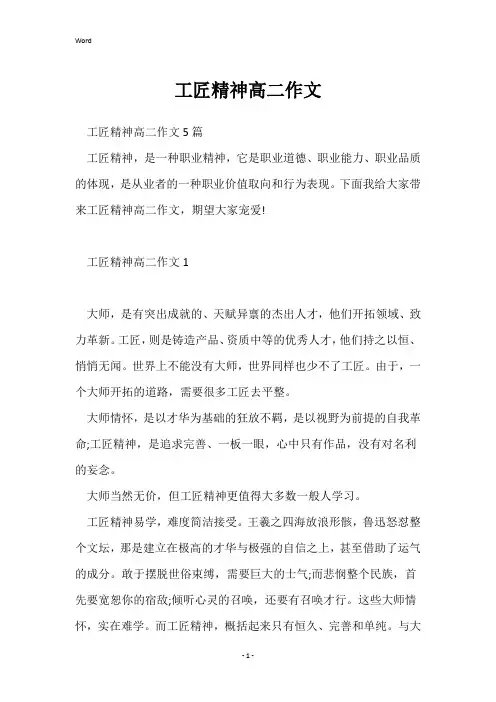 Word

工匠精神高二作文

工匠精神高二作文5篇

工匠精神，是一种职业精神，它是职业道德、职业能力、职业品质的体现，是从业者的一种职业价值取向和行为表现。下面我给大家带来工匠精神高二作文，期望大家宠爱!

工匠精神高二作文1

大师，是有突出成就的、天赋异禀的杰出人才，他们开拓领域、致力革新。工匠，则是铸造产品、资质中等的优秀人才，他们持之以恒、悄悄无闻。世界上不能没有大师，世界同样也少不了工匠。由于，一个大师开拓的道路，需要很多工匠去平整。

大师情怀，是以才华为基础的狂放不羁，是以视野为前提的自我革命;工匠精神，是追求完善、一板一眼，心中只有作品，没有对名利的妄念。

大师当然无价，但工匠精神更值得大多数一般人学习。

工匠精神易学，难度简洁接受。王羲之四海放浪形骸，鲁迅怒怼整个文坛，那是建立在极高的才华与极强的自信之上，甚至借助了运气的成分。敢于摆脱世俗束缚，需要巨大的士气;而悲悯整个民族，首先要宽恕你的宿敌;倾听心灵的召唤，还要有召唤才行。这些大师情怀，实在难学。而工匠精神，概括起来只有恒久、完善和单纯。与大

- 1 -